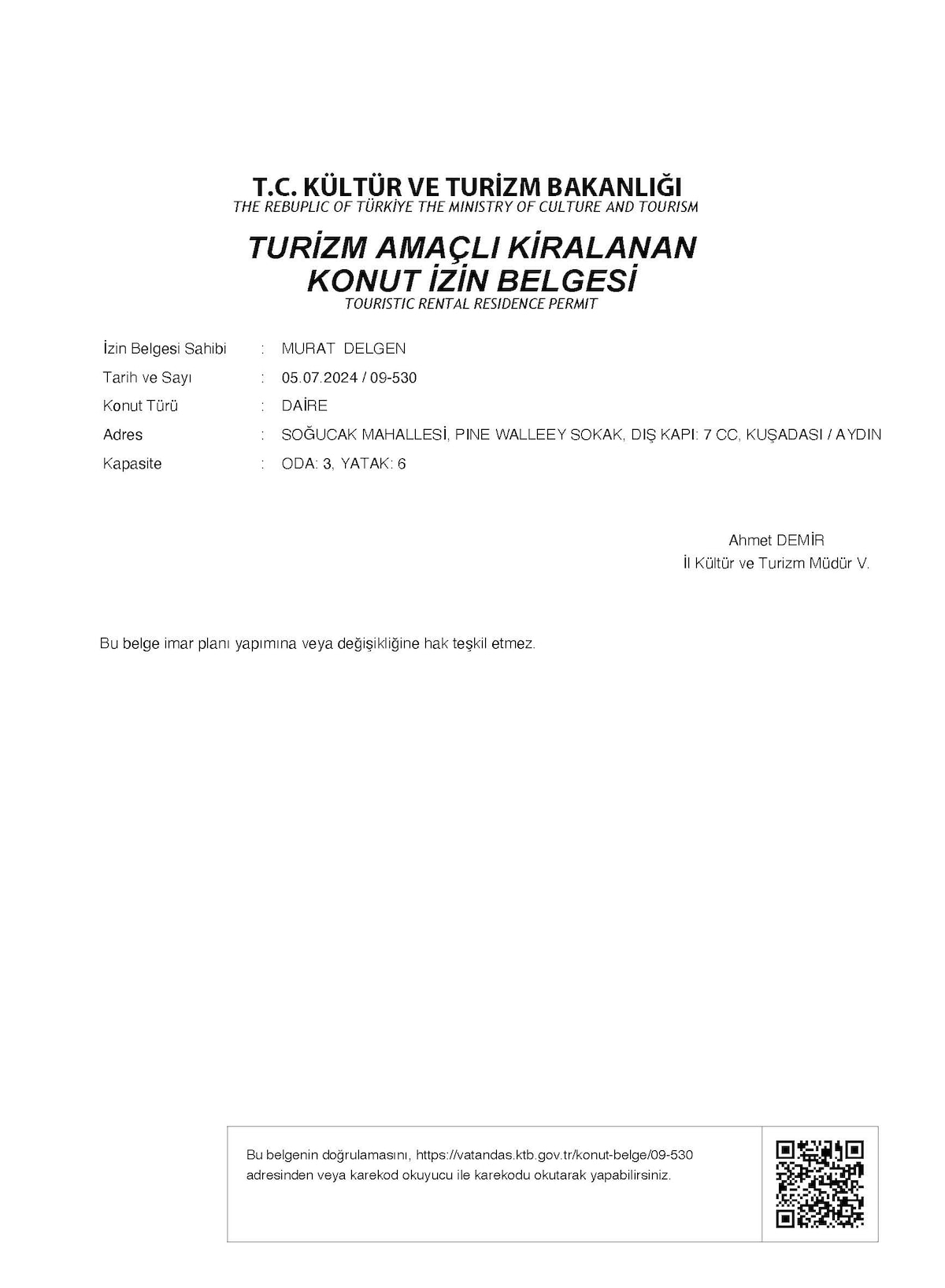 T.C. KÜLTÜR VE TURİZM BAKANLIĞI
THE REBUPLIC OF TÜRKİYE THE MINISTRY OF CULTURE AND TOURISM

TURİZM AMAÇLI KİRALANAN
KONUT İZİN BELGESİ
TOURISTIC RENTAL RESIDENCE PERMIT

İzin Belgesi Sahibi : MURAT DELGEN
Tarih ve Sayı : 05.07.2024 / 09-530
Konut Türü : DAİRE
Adres : SOĞUCAK MAHALLESİ, PINE WALLEEY SOKAK, DIŞ KAPI: 7 CC, KUŞADASI / AYDIN
Kapasite : ODA: 3, YATAK: 6

Ahmet DEMİR
İl Kültür ve Turizm Müdür V.

Bu belge imar planı yapımına veya değişikliğine hak teşkil etmez.

Bu belgenin doğrulamasını, https://vatandas.ktb.gov.tr/konut-belge/09-530 adresinden veya karekod okuyucu ile karekodu okutarak yapabilirsiniz.